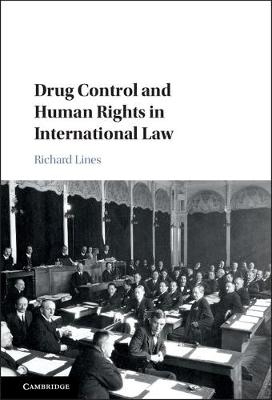 Drug Control and Human Rights in International Law

Richard Lines

CAMBRIDGE